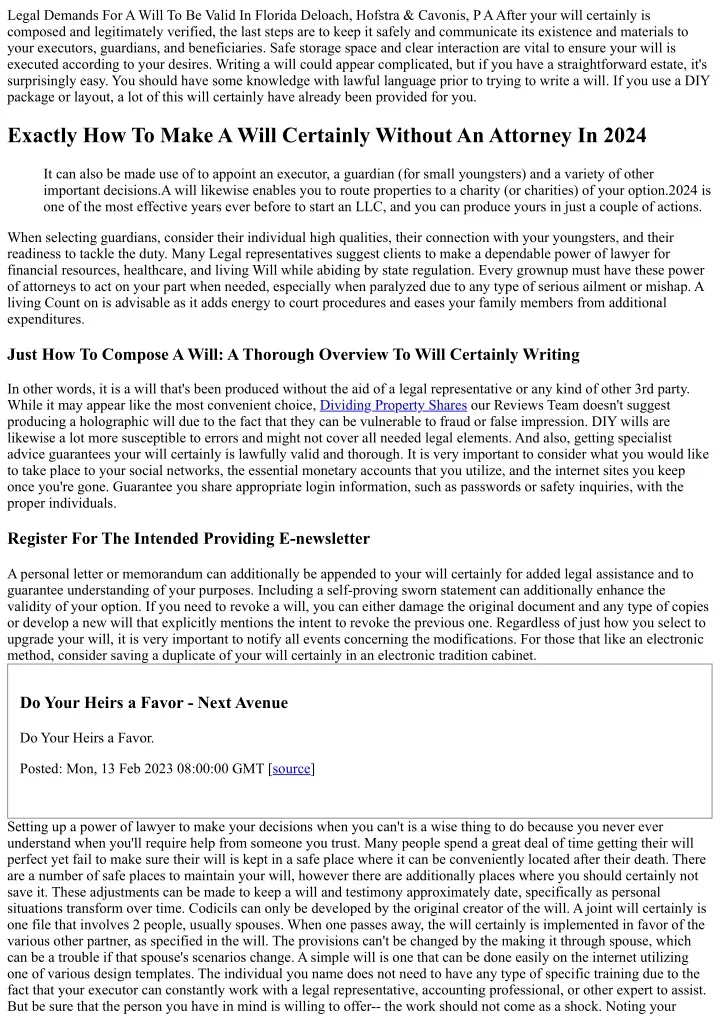 Legal Demands For A Will To Be Valid In Florida Deloach, Hofstra & Cavonis, P A After your will certainly is composed and legitimately verified, the last steps are to keep it safely and communicate its existence and materials to your executors, guardians, and beneficiaries. Safe storage space and clear interaction are vital to ensure your will is executed according to your desires. Writing a will could appear complicated, but if you have a straightforward estate, it's surprisingly easy. You should have some knowledge with lawful language prior to trying to write a will. If you use a DIY package or layout, a lot of this will certainly have already been provided for you.

Exactly How To Make A Will Certainly Without An Attorney In 2024

It can also be made use of to appoint an executor, a guardian (for small youngsters) and a variety of other important decisions.A will likewise enables you to route properties to a charity (or charities) of your option.2024 is one of the most effective years ever before to start an LLC, and you can produce yours in just a couple of actions.

When selecting guardians, consider their individual high qualities, their connection with your youngsters, and their readiness to tackle the duty. Many Legal representatives suggest clients to make a dependable power of lawyer for financial resources, healthcare, and living Will while abiding by state regulation. Every grownup must have these power of attorneys to act on your part when needed, especially when paralyzed due to any type of serious ailment or mishap. A living Count on is advisable as it adds energy to court procedures and eases your family members from additional expenditures.

Just How To Compose A Will: A Thorough Overview To Will Certainly Writing

In other words, it is a will that's been produced without the aid of a legal representative or any kind of other 3rd party. While it may appear like the most convenient choice, Dividing Property Shares our Reviews Team doesn't suggest producing a holographic will due to the fact that they can be vulnerable to fraud or false impression. DIY wills are likewise a lot more susceptible to errors and might not cover all needed legal elements. And also, getting specialist advice guarantees your will certainly is lawfully valid and thorough. It is very important to consider what you would like to take place to your social networks, the essential monetary accounts that you utilize, and the internet sites you keep once you're gone. Guarantee you share appropriate login information, such as passwords or safety inquiries, with the proper individuals.

Register For The Intended Providing E-newsletter

A personal letter or memorandum can additionally be appended to your will certainly for added legal assistance and to guarantee understanding of your purposes. Including a self-proving sworn statement can additionally enhance the validity of your option. If you need to revoke a will, you can either damage the original document and any type of copies or develop a new will that explicitly mentions the intent to revoke the previous one. Regardless of just how you select to upgrade your will, it is very important to notify all events concerning the modifications. For those that like an electronic method, consider saving a duplicate of your will certainly in an electronic tradition cabinet.

Do Your Heirs a Favor - Next Avenue

Do Your Heirs a Favor.

Posted: Mon, 13 Feb 2023 08:00:00 GMT [source]

Setting up a power of lawyer to make your decisions when you can't is a wise thing to do because you never ever understand when you'll require help from someone you trust. Many people spend a great deal of time getting their will perfect yet fail to make sure their will is kept in a safe place where it can be conveniently located after their death. There are a number of safe places to maintain your will, however there are additionally places where you should certainly not save it. These adjustments can be made to keep a will and testimony approximately date, specifically as personal situations transform over time. Codicils can only be developed by the original creator of the will. A joint will certainly is one file that involves 2 people, usually spouses. When one passes away, the will certainly is implemented in favor of the various other partner, as specified in the will. The provisions can't be changed by the making it through spouse, which can be a trouble if that spouse's scenarios change. A simple will is one that can be done easily on the internet utilizing one of various design templates. The individual you name does not need to have any type of specific training due to the fact that your executor can constantly work with a legal representative, accounting professional, or other expert to assist. But be sure that the person you have in mind is willing to offer-- the work should not come as a shock. Noting your